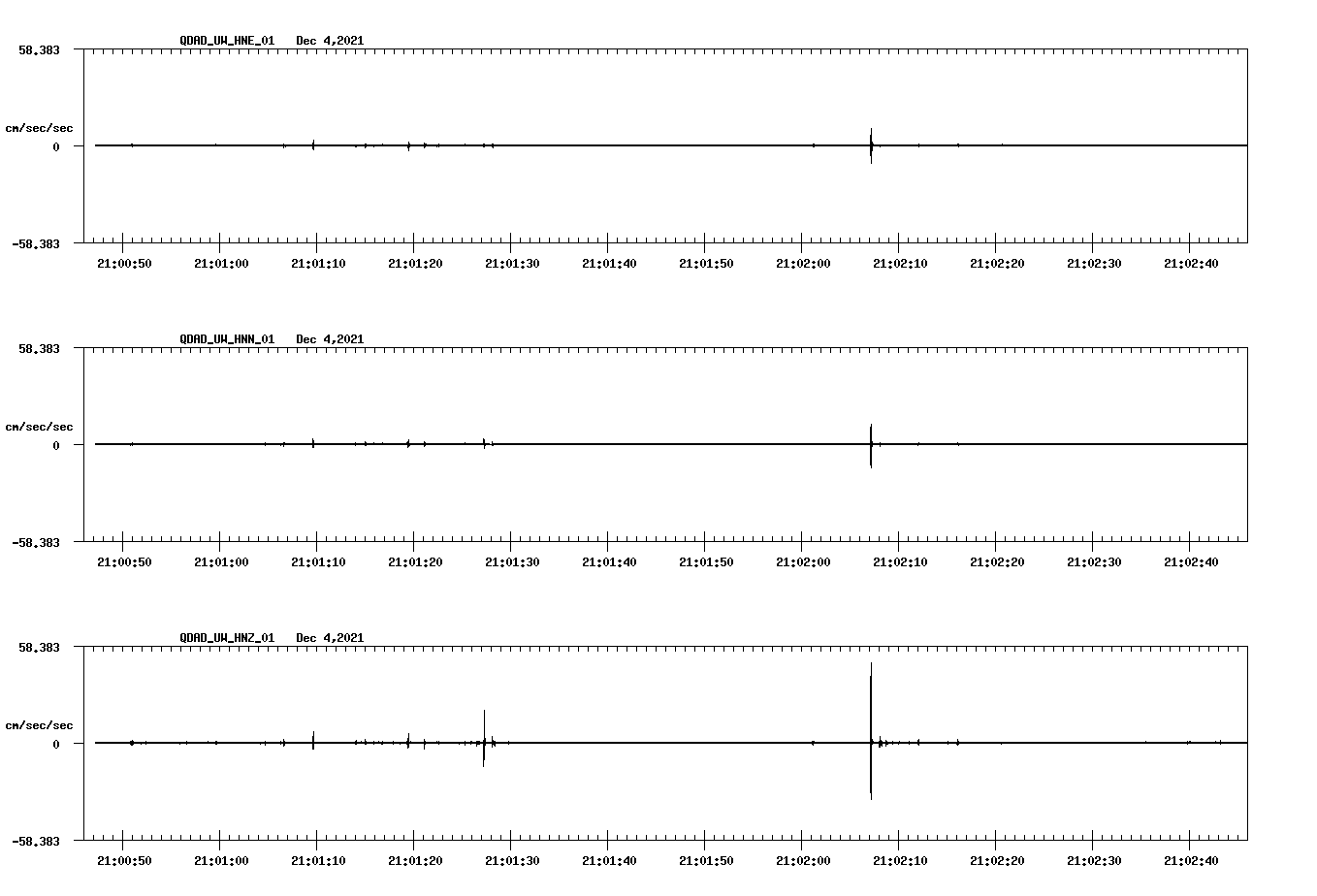 QDAD_UW_HNE_01 Dec 4,2021

58.383

cm/sec/sec

0

-58.383

21:00:50 21:01:00 21:01:10 21:01:20 21:01:30 21:01:40 21:01:50 21:02:00 21:02:10 21:02:20 21:02:30 21:02:40

QDAD_UW_HNN_01 Dec 4,2021

58.383

cm/sec/sec

0

-58.383

21:00:50 21:01:00 21:01:10 21:01:20 21:01:30 21:01:40 21:01:50 21:02:00 21:02:10 21:02:20 21:02:30 21:02:40

QDAD_UW_HNZ_01 Dec 4,2021

58.383

cm/sec/sec

0

-58.383

21:00:50 21:01:00 21:01:10 21:01:20 21:01:30 21:01:40 21:01:50 21:02:00 21:02:10 21:02:20 21:02:30 21:02:40